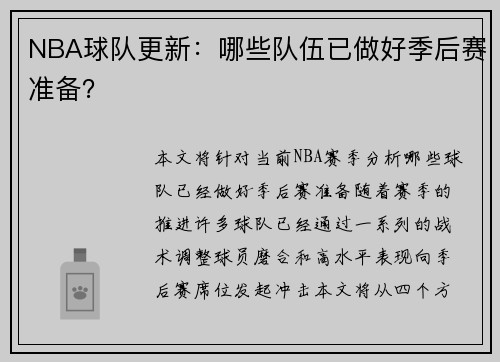 NBA球队更新：哪些队伍已做好季后赛准备？

本文将针对当前NBA赛季分析哪些球队已经做好季后赛准备随着赛季的推进许多球队已经通过一系列的战术调整球员磨合和高水平表现向季后赛席位发起冲击本文将从四个方